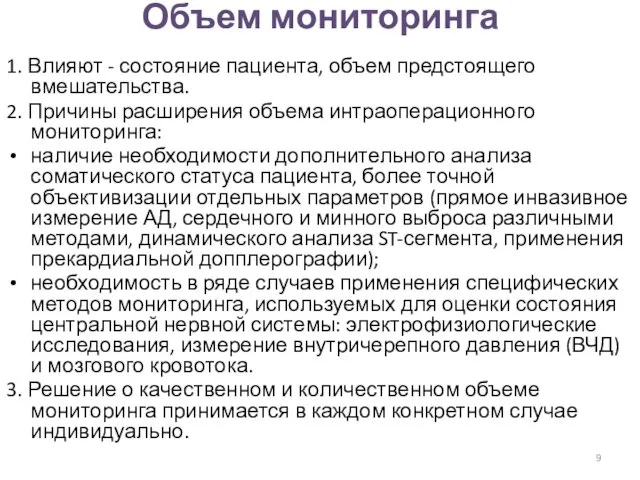 Объем мониторинга

1. Влияют - состояние пациента, объем предстоящего вмешательства.

2. Причины расширения объема интраоперационного мониторинга:

• наличие необходимости дополнительного анализа соматического статуса пациента, более точной объективизации отдельных параметров (прямое инвазивное измерение АД, сердечного и минного выброса различными методами, динамического анализа ST-сегмента, применения прекардиальной допплерографии);

• необходимость в ряде случаев применения специфических методов мониторинга, используемых для оценки состояния центральной нервной системы: электрофизиологические исследования, измерение внутричерепного давления (ВЧД) и мозгового кровотока.

3. Решение о качественном и количественном объеме мониторинга принимается в каждом конкретном случае индивидуально.

9